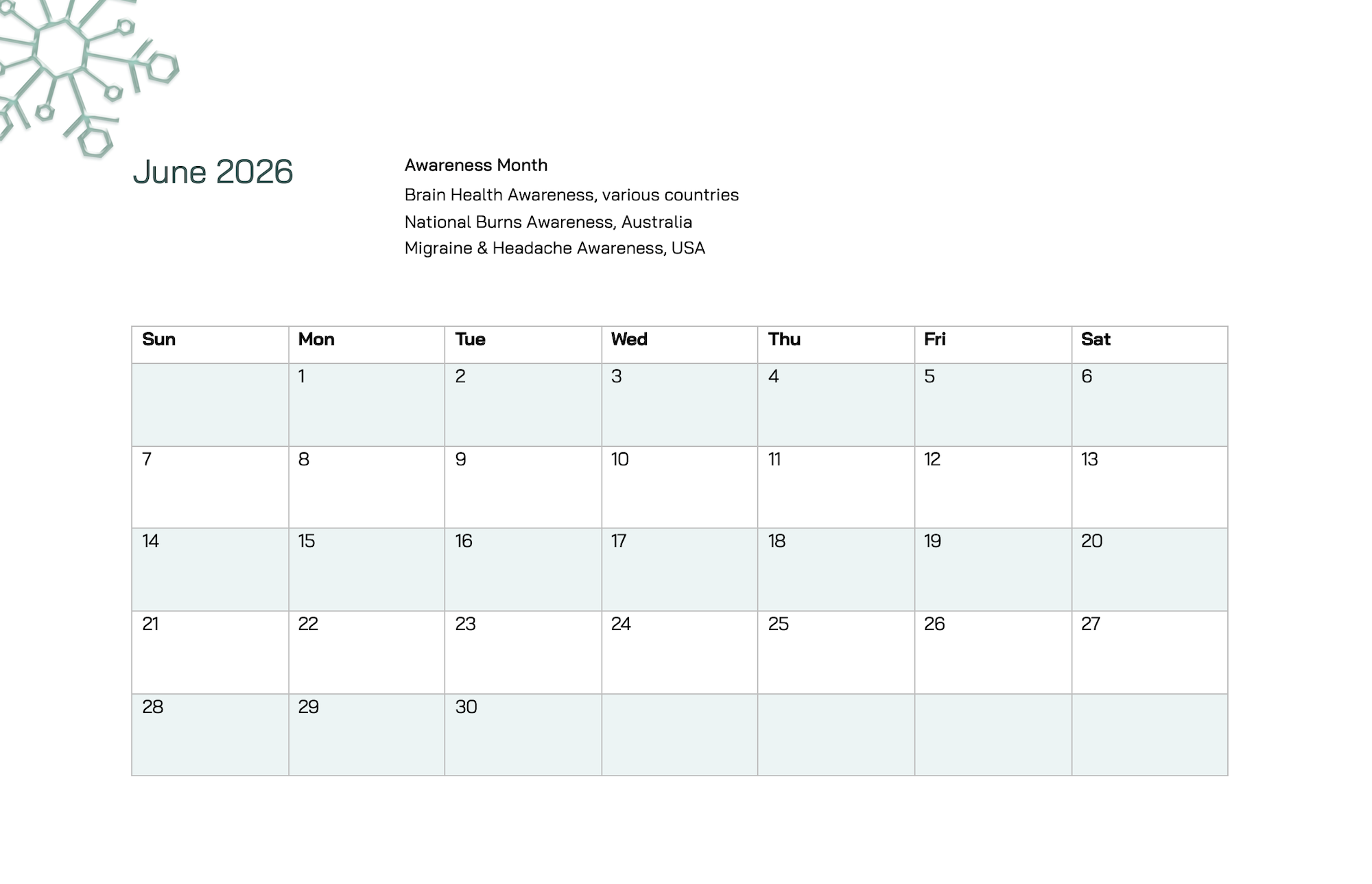 June 2026

Awareness Month

Brain Health Awareness, various countries
National Burns Awareness, Australia
Migraine & Headache Awareness, USA

| Sun | Mon | Tue | Wed | Thu | Fri | Sat |
|---|---|---|---|---|---|---|
| | 1 | 2 | 3 | 4 | 5 | 6 |
| 7 | 8 | 9 | 10 | 11 | 12 | 13 |
| 14 | 15 | 16 | 17 | 18 | 19 | 20 |
| 21 | 22 | 23 | 24 | 25 | 26 | 27 |
| 28 | 29 | 30 | | | | |